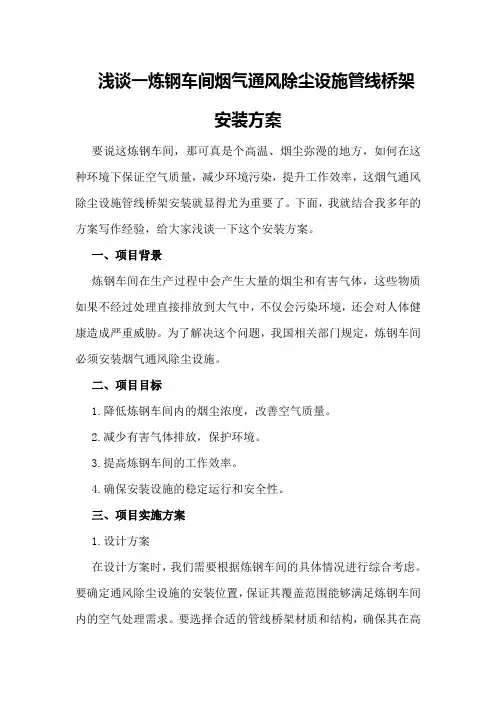 浅谈一炼钢车间烟气通风除尘设施管线桥架安装方案

要说这炼钢车间，那可真是个高温、烟尘弥漫的地方，如何在这种环境下保证空气质量，减少环境污染，提升工作效率，这烟气通风除尘设施管线桥架安装就显得尤为重要了。下面，我就结合我多年的方案写作经验，给大家浅谈一下这个安装方案。

一、项目背景

炼钢车间在生产过程中会产生大量的烟尘和有害气体，这些物质如果不经过处理直接排放到大气中，不仅会污染环境，还会对人体健康造成严重威胁。为了解决这个问题，我国相关部门规定，炼钢车间必须安装烟气通风除尘设施。

二、项目目标

1.降低炼钢车间内的烟尘浓度，改善空气质量。

2.减少有害气体排放，保护环境。

3.提高炼钢车间的工作效率。

4.确保安装设施的稳定运行和安全性。

三、项目实施方案

1.设计方案

在设计方案时，我们需要根据炼钢车间的具体情况进行综合考虑。要确定通风除尘设施的安装位置，保证其覆盖范围能够满足炼钢车间内的空气处理需求。要选择合适的管线桥架材质和结构，确保其在高